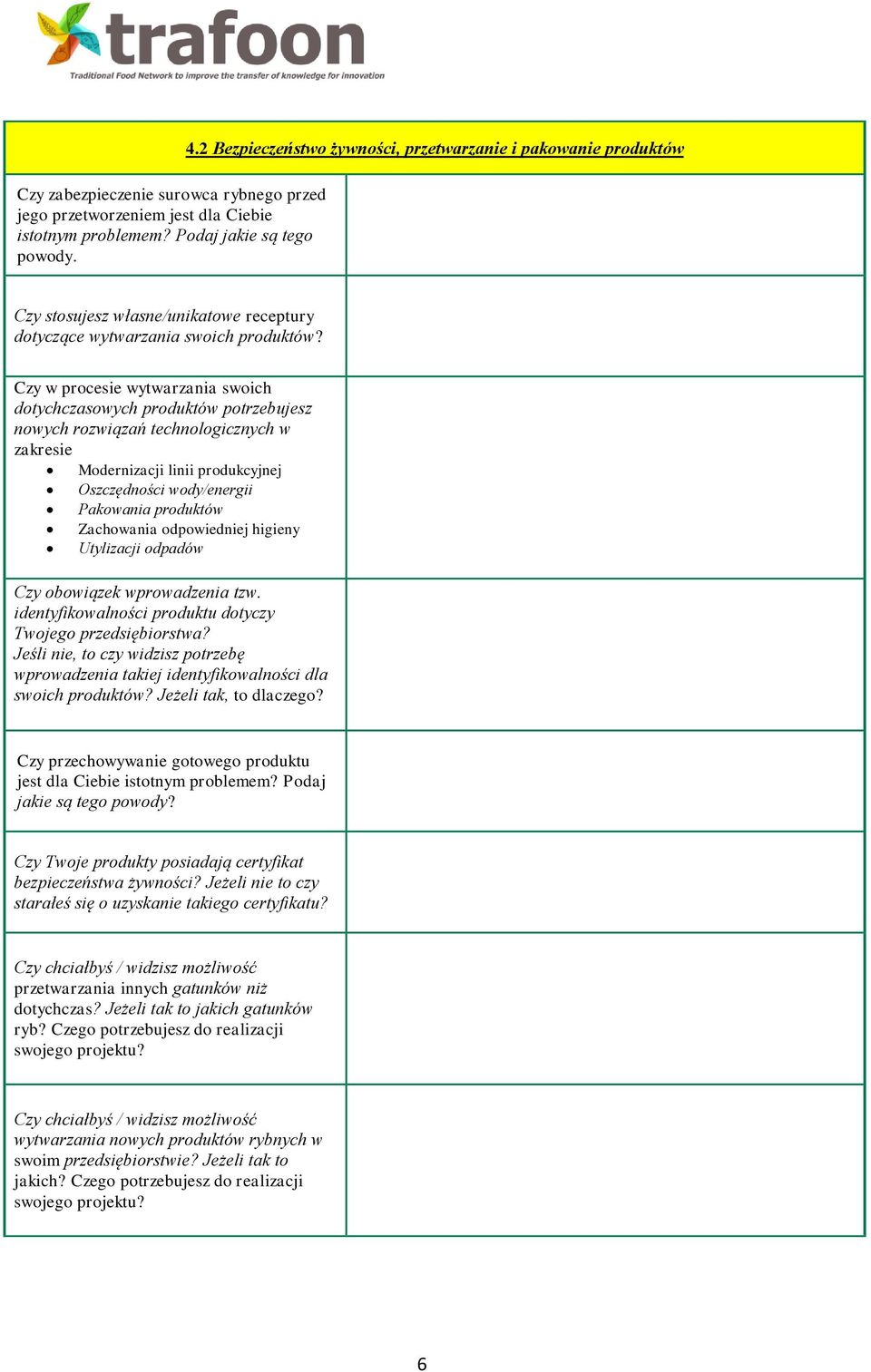 trafoon
Traditional Food Network to improve the transfer of knowledge for innovation

| 4.2 Bezpieczeństwo żywności, przetwarzanie i pakowanie produktów | |
|---|---|
| Czy zabezpieczenie surowca rybnego przed jego przetworzeniem jest dla Ciebie istotnym problemem? Podaj jakie są tego powody. | |
| Czy stosujesz własne/unikatowe receptury dotyczące wytwarzania swoich produktów? | |
| Czy w procesie wytwarzania swoich dotychczasowych produktów potrzebujesz nowych rozwiązań technologicznych w zakresie • Modernizacji linii produkcyjnej • Oszczędności wody/energii • Pakowania produktów • Zachowania odpowiedniej higieny • Utylizacji odpadów | |
| Czy obowiązek wprowadzenia tzw. identyfikowalności produktu dotyczy Twojego przedsiębiorstwa? Jeśli nie, to czy widzisz potrzebę wprowadzenia takiej identyfikowalności dla swoich produktów? Jeżeli tak, to dlaczego? | |
| Czy przechowywanie gotowego produktu jest dla Ciebie istotnym problemem? Podaj jakie są tego powody? | |
| Czy Twoje produkty posiadają certyfikat bezpieczeństwa żywności? Jeżeli nie to czy starałeś się o uzyskanie takiego certyfikatu? | |
| Czy chciałbyś / widzisz możliwość przetwarzania innych gatunków niż dotychczas? Jeżeli tak to jakich gatunków ryb? Czego potrzebujesz do realizacji swojego projektu? | |
| Czy chciałbyś / widzisz możliwość wytwarzania nowych produktów rybnych w swoim przedsiębiorstwie? Jeżeli tak to jakich? Czego potrzebujesz do realizacji swojego projektu? | |

6